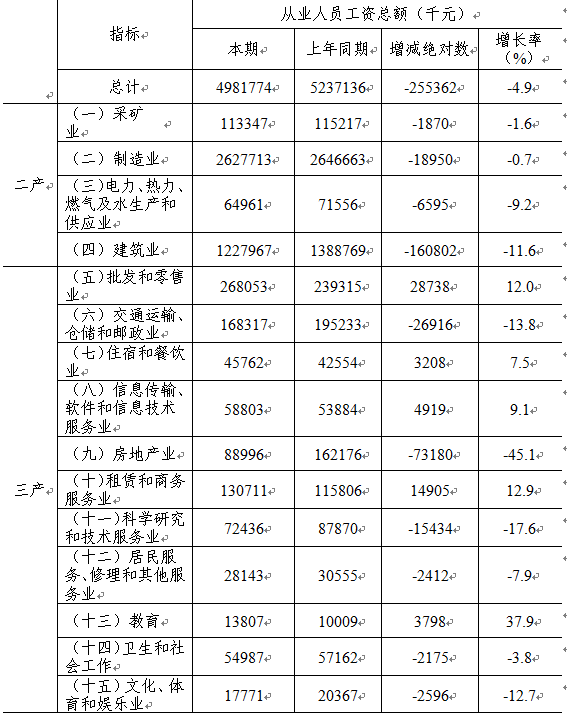 |  | 指标 | 从业人员工资总额（千元） |  |  |  |
|---|---|---|---|---|---|
|  |  | 本期 | 上年同期 | 增减绝对数 | 增长率（%） |
|  | 总计 | 4981774 | 5237136 | -255362 | -4.9 |
| 二产 | （一）采矿业 | 113347 | 115217 | -1870 | -1.6 |
|  | （二）制造业 | 2627713 | 2646663 | -18950 | -0.7 |
|  | （三）电力、热力、燃气及水生产和供应业 | 64961 | 71556 | -6595 | -9.2 |
|  | （四）建筑业 | 1227967 | 1388769 | -160802 | -11.6 |
| 三产 | （五）批发和零售业 | 268053 | 239315 | 28738 | 12.0 |
|  | （六）交通运输、仓储和邮政业 | 168317 | 195233 | -26916 | -13.8 |
|  | （七）住宿和餐饮业 | 45762 | 42554 | 3208 | 7.5 |
|  | （八）信息传输、软件和信息技术服务业 | 58803 | 53884 | 4919 | 9.1 |
|  | （九）房地产业 | 88996 | 162176 | -73180 | -45.1 |
|  | （十）租赁和商务服务业 | 130711 | 115806 | 14905 | 12.9 |
|  | （十一）科学研究和技术服务业 | 72436 | 87870 | -15434 | -17.6 |
|  | （十二）居民服务、修理和其他服务业 | 28143 | 30555 | -2412 | -7.9 |
|  | （十三）教育 | 13807 | 10009 | 3798 | 37.9 |
|  | （十四）卫生和社会工作 | 54987 | 57162 | -2175 | -3.8 |
|  | （十五）文化、体育和娱乐业 | 17771 | 20367 | -2596 | -12.7 |